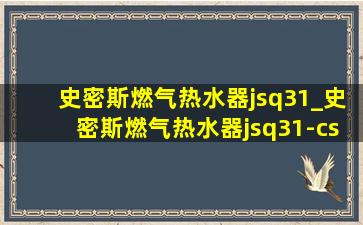 史密斯燃气热水器jsq31_史密斯燃气热水器jsq31-cs